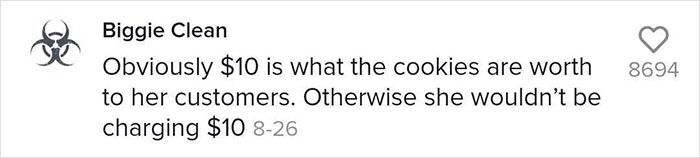 Biggie Clean

Obviously \$10 is what the cookies are worth to her customers. Otherwise she wouldn't be charging \$10 8-26

8694